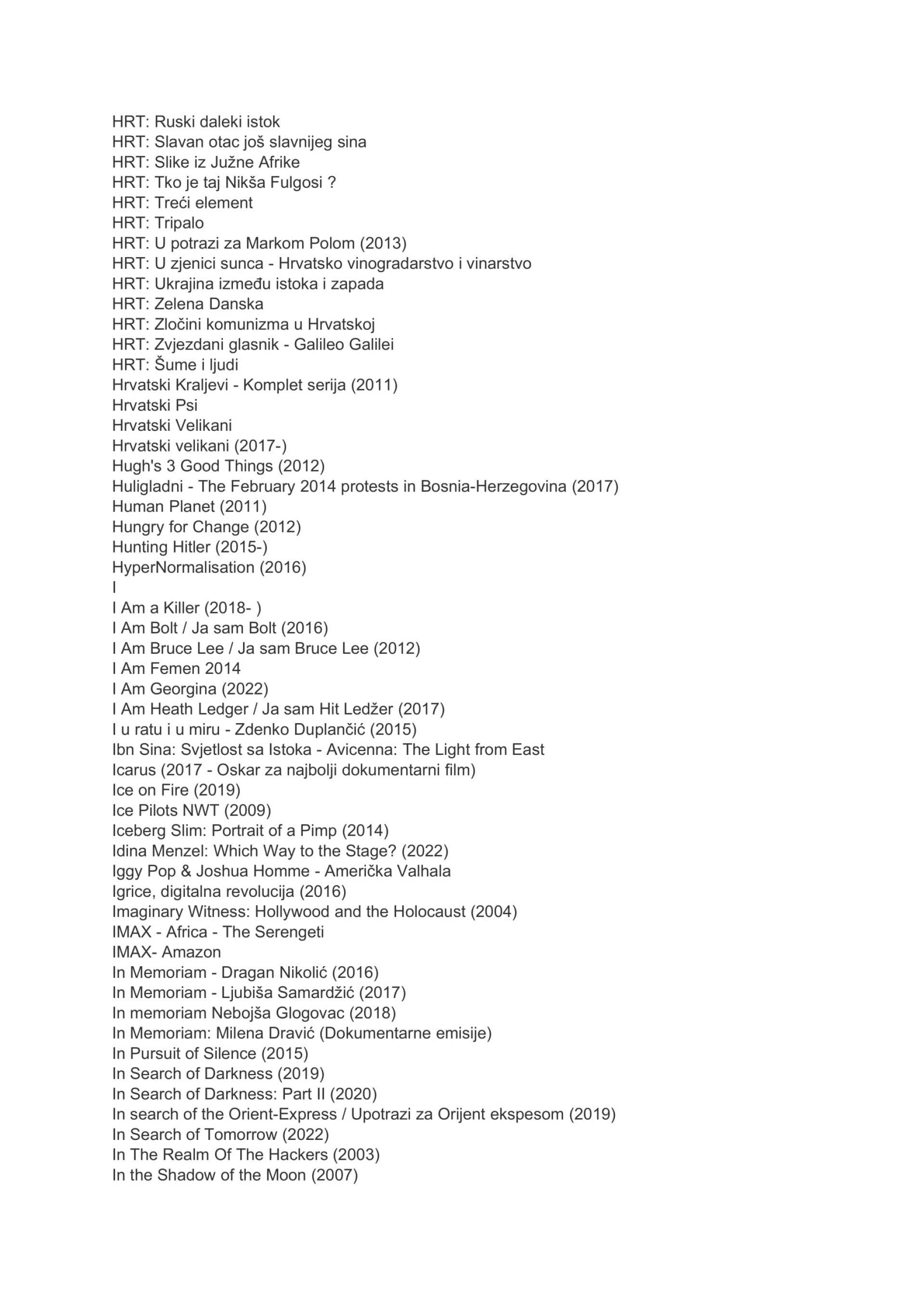 HRT: Ruski daleki istok
HRT: Slavan otac još slavnijeg sina
HRT: Slike iz Južne Afrike
HRT: Tko je taj Nikša Fulgosi ?
HRT: Treći element
HRT: Tripalo
HRT: U potrazi za Markom Polom (2013)
HRT: U zjenici sunca - Hrvatsko vinogradarstvo i vinarstvo
HRT: Ukrajina između istoka i zapada
HRT: Zelena Danska
HRT: Zločini komunizma u Hrvatskoj
HRT: Zvjezdani glasnik - Galileo Galilei
HRT: Šume i ljudi
Hrvatski Kraljevi - Komplet serija (2011)
Hrvatski Psi
Hrvatski Velikani
Hrvatski velikani (2017-)
Hugh's 3 Good Things (2012)
Huligladni - The February 2014 protests in Bosnia-Herzegovina (2017)
Human Planet (2011)
Hungry for Change (2012)
Hunting Hitler (2015-)
HyperNormalisation (2016)
I
I Am a Killer (2018- )
I Am Bolt / Ja sam Bolt (2016)
I Am Bruce Lee / Ja sam Bruce Lee (2012)
I Am Femen 2014
I Am Georgina (2022)
I Am Heath Ledger / Ja sam Hit Ledžer (2017)
I u ratu i u miru - Zdenko Duplančić (2015)
Ibn Sina: Svjetlost sa Istoka - Avicenna: The Light from East
Icarus (2017 - Oskar za najbolji dokumentarni film)
Ice on Fire (2019)
Ice Pilots NWT (2009)
Iceberg Slim: Portrait of a Pimp (2014)
Idina Menzel: Which Way to the Stage? (2022)
Iggy Pop & Joshua Homme - Američka Valhala
Igrice, digitalna revolucija (2016)
Imaginary Witness: Hollywood and the Holocaust (2004)
IMAX - Africa - The Serengeti
IMAX- Amazon
In Memoriam - Dragan Nikolić (2016)
In Memoriam - Ljubiša Samardžić (2017)
In memoriam Nebojša Glogovac (2018)
In Memoriam: Milena Dravić (Dokumentarne emisije)
In Pursuit of Silence (2015)
In Search of Darkness (2019)
In Search of Darkness: Part II (2020)
In search of the Orient-Express / Upotrazi za Orijent ekspesom (2019)
In Search of Tomorrow (2022)
In The Realm Of The Hackers (2003)
In the Shadow of the Moon (2007)